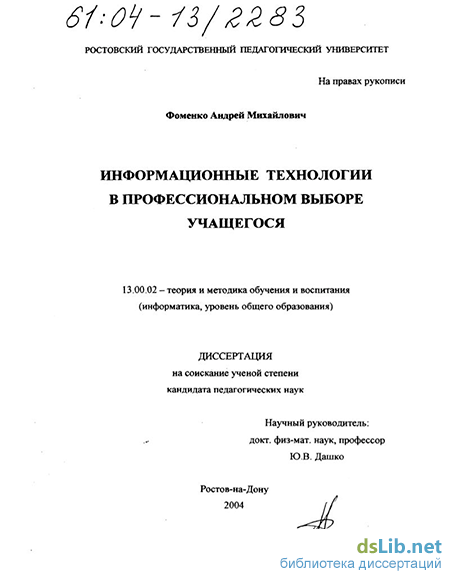 61:04-13/2283

РОСТОВСКИЙ ГОСУДАРСТВЕННЫЙ ПЕДАГОГИЧЕСКИЙ УНИВЕРСИТЕТ

На правах рукописи

Фоменко Андрей Михайлович

ИНФОРМАЦИОННЫЕ ТЕХНОЛОГИИ В ПРОФЕССИОНАЛЬНОМ ВЫБОРЕ УЧАЩЕГОСЯ

13.00.02 – теория и методика обучения и воспитания (информатика, уровень общего образования)

ДИССЕРТАЦИЯ
на соискание ученой степени
кандидата педагогических наук

Научный руководитель:
докт. физ-мат. наук, профессор
Ю.В. Дашко

Ростов-на-Дону
2004

dsLib.net
библиотека диссертаций